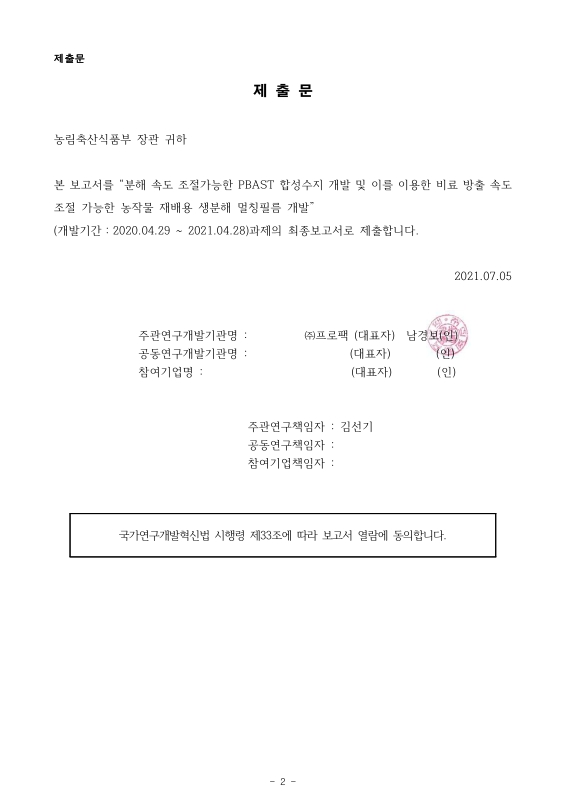 제출문

제 출 문

농림축산식품부 장관 귀하

본 보고서를 "분해 속도 조절가능한 PBAST 합성수지 개발 및 이를 이용한 비료 방출 속도 조절 가능한 농작물 재배용 생분해 멀칭필름 개발"
(개발기간 : 2020.04.29 ~ 2021.04.28)과제의 최종보고서로 제출합니다.

2021.07.05

주관연구개발기관명 : ㈜프로팩 (대표자) 남경보(인)
공동연구개발기관명 : (대표자) (인)
참여기업명 : (대표자) (인)

주관연구책임자 : 김선기
공동연구책임자 :
참여기업책임자 :

국가연구개발혁신법 시행령 제33조에 따라 보고서 열람에 동의합니다.

- 2 -